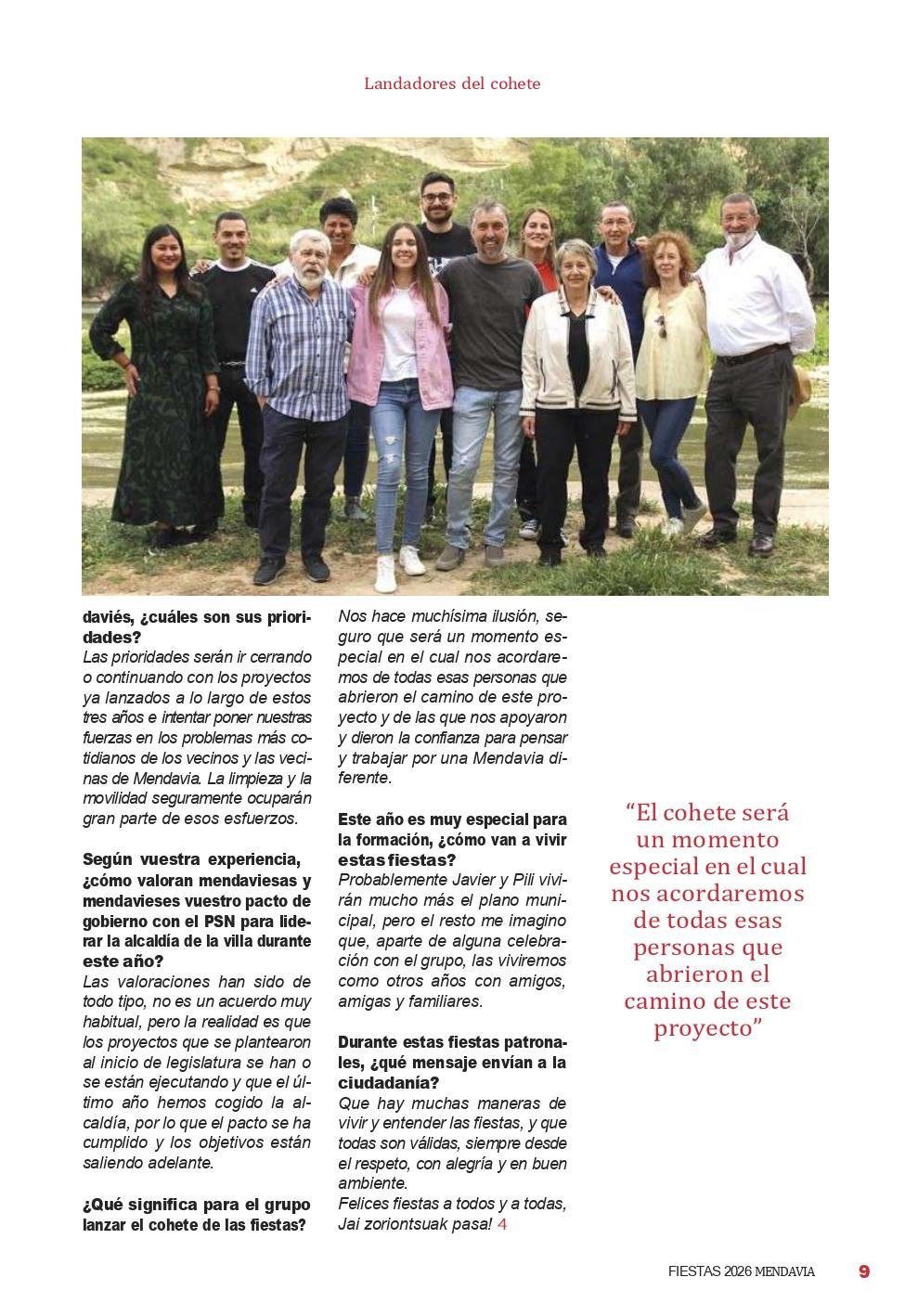 Landadores del cohete

daviés, ¿cuáles son sus prioridades?
Las prioridades serán ir cerrando o continuando con los proyectos ya lanzados a lo largo de estos tres años e intentar poner nuestras fuerzas en los problemas más cotidianos de los vecinos y las vecinas de Mendavia. La limpieza y la movilidad seguramente ocuparán gran parte de esos esfuerzos.

Según vuestra experiencia, ¿cómo valoran mendaviesas y mendavieses vuestro pacto de gobierno con el PSN para liderar la alcaldía de la villa durante este año?
Las valoraciones han sido de todo tipo, no es un acuerdo muy habitual, pero la realidad es que los proyectos que se plantearon al inicio de legislatura se han o se están ejecutando y que el último año hemos cogido la alcaldía, por lo que el pacto se ha cumplido y los objetivos están saliendo adelante.

¿Qué significa para el grupo lanzar el cohete de las fiestas?
Nos hace muchísima ilusión, seguro que será un momento especial en el cual nos acordaremos de todas esas personas que abrieron el camino de este proyecto y de las que nos apoyaron y dieron la confianza para pensar y trabajar por una Mendavia diferente.

Este año es muy especial para la formación, ¿cómo van a vivir estas fiestas?
Probablemente Javier y Pili vivirán mucho más el plano municipal, pero el resto me imagino que, aparte de alguna celebración con el grupo, las viviremos como otros años con amigos, amigas y familiares.

Durante estas fiestas patronales, ¿qué mensaje envían a la ciudadanía?
Que hay muchas maneras de vivir y entender las fiestas, y que todas son válidas, siempre desde el respeto, con alegría y en buen ambiente.
Felices fiestas a todos y a todas, Jai zoriontsuak pasa! 4

“El cohete será un momento especial en el cual nos acordaremos de todas esas personas que abrieron el camino de este proyecto”

FIESTAS 2026 MENDAVIA 9